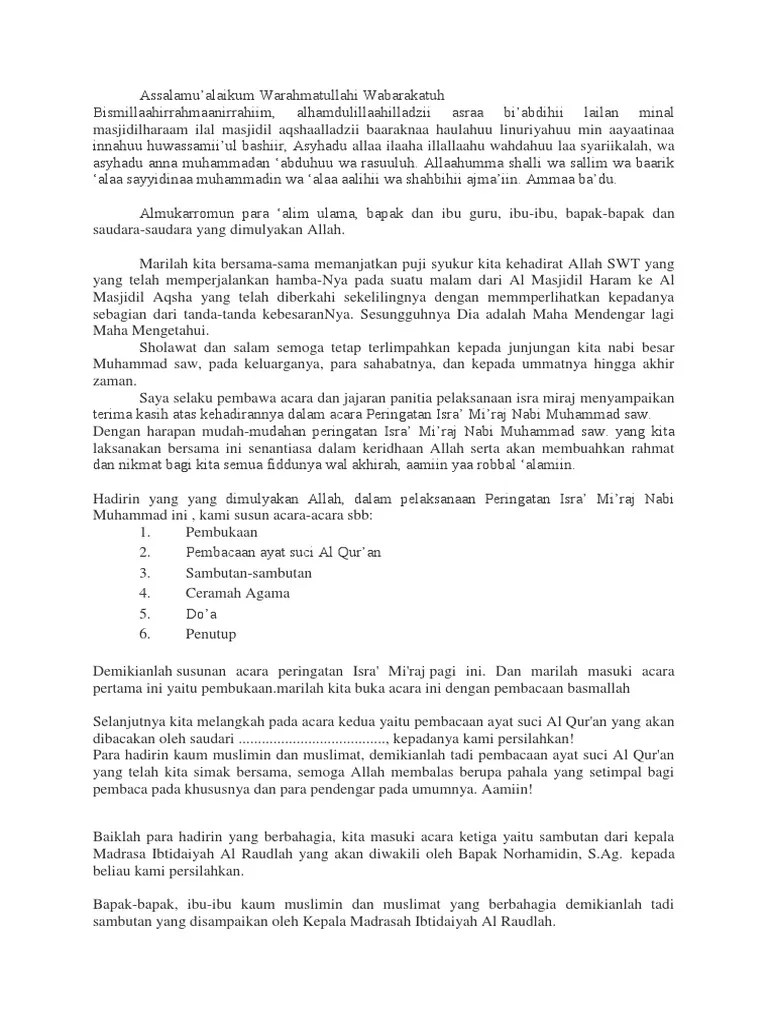 Assalamu'alaikum Warahmatullahi Wabarakatuh

Bismillaahirrahmaanirrahiim, alhamdulillaahilladzii asraa bi'abdihii lailan minal masjidilharaam ilal masjidil aqshaalladzii baaraknaa haulahuu linuriyahuu min aayaatinaa innahuu huwassamii'ul bashiir, Asyhadu allaa ilaaha illallaahu wahdahuu laa syariikalah, wa asyhadu anna muhammadan 'abduhuu wa rasuuluh. Allaahumma shalli wa sallim wa baarik 'alaa sayyidinaa muhammadin wa 'alaa aalihii wa shahbihii ajma'iin. Ammaa ba'du.

Almukarromun para 'alim ulama, bapak dan ibu guru, ibu-ibu, bapak-bapak dan saudara-saudara yang dimulyakan Allah.

Marilah kita bersama-sama memanjatkan puji syukur kita kehadirat Allah SWT yang yang telah memperjalankan hamba-Nya pada suatu malam dari Al Masjidil Haram ke Al Masjidil Aqsha yang telah diberkahi sekelilingnya dengan memmperlihatkan kepadanya sebagian dari tanda-tanda kebesaranNya. Sesungguhnya Dia adalah Maha Mendengar lagi Maha Mengetahui.

Sholawat dan salam semoga tetap terlimpahkan kepada junjungan kita nabi besar Muhammad saw, pada keluarganya, para sahabatnya, dan kepada ummatnya hingga akhir zaman.

Saya selaku pembawa acara dan jajaran panitia pelaksanaan isra miraj menyampaikan terima kasih atas kehadirannya dalam acara Peringatan Isra' Mi'raj Nabi Muhammad saw. Dengan harapan mudah-mudahan peringatan Isra' Mi'raj Nabi Muhammad saw. yang kita laksanakan bersama ini senantiasa dalam keridhaan Allah serta akan membuahkan rahmat dan nikmat bagi kita semua fiddunya wal akhirah, aamiin yaa robbal 'alamiin.

Hadirin yang yang dimulyakan Allah, dalam pelaksanaan Peringatan Isra' Mi'raj Nabi Muhammad ini , kami susun acara-acara sbb:
1. Pembukaan
2. Pembacaan ayat suci Al Qur'an
3. Sambutan-sambutan
4. Ceramah Agama
5. Do'a
6. Penutup

Demikianlah susunan acara peringatan Isra' Mi'raj pagi ini. Dan marilah masuki acara pertama ini yaitu pembukaan.marilah kita buka acara ini dengan pembacaan basmallah

Selanjutnya kita melangkah pada acara kedua yaitu pembacaan ayat suci Al Qur'an yang akan dibacakan oleh saudari ......................................, kepadanya kami persilahkan!
Para hadirin kaum muslimin dan muslimat, demikianlah tadi pembacaan ayat suci Al Qur'an yang telah kita simak bersama, semoga Allah membalas berupa pahala yang setimpal bagi pembaca pada khususnya dan para pendengar pada umumnya. Aamiin!

Baiklah para hadirin yang berbahagia, kita masuki acara ketiga yaitu sambutan dari kepala Madrasa Ibtidaiyah Al Raudlah yang akan diwakili oleh Bapak Norhamidin, S.Ag. kepada beliau kami persilahkan.

Bapak-bapak, ibu-ibu kaum muslimin dan muslimat yang berbahagia demikianlah tadi sambutan yang disampaikan oleh Kepala Madrasah Ibtidaiyah Al Raudlah.